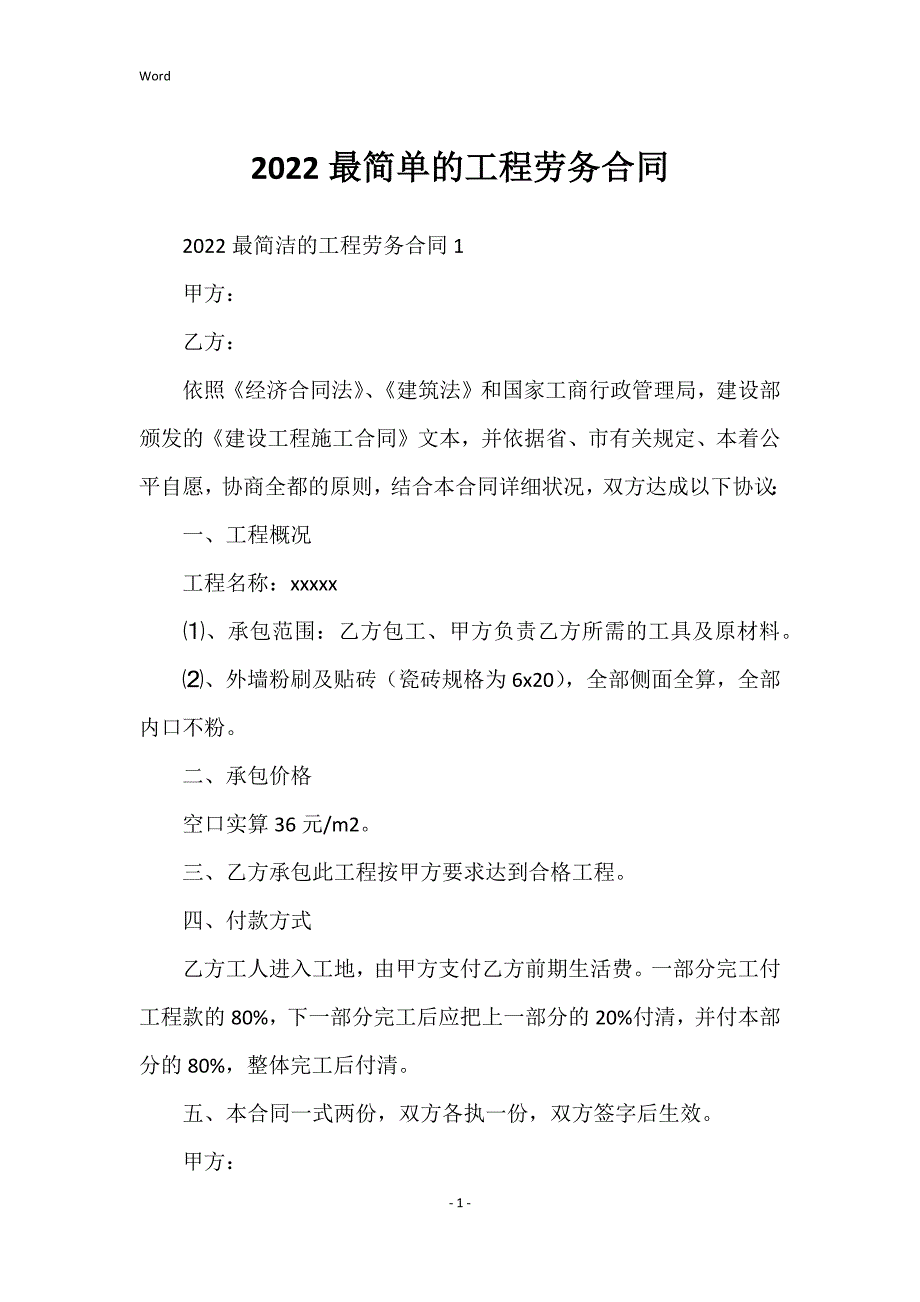 Word

2022 最简单的工程劳务合同

2022 最简洁的工程劳务合同 1

甲方：

乙方：

依照《经济合同法》、《建筑法》和国家工商行政管理局，建设部颁发的《建设工程施工合同》文本，并依据省、市有关规定、本着公平自愿，协商全都的原则，结合本合同详细状况，双方达成以下协议:

一、工程概况

工程名称：xxxxx

⑴、承包范围：乙方包工、甲方负责乙方所需的工具及原材料。

⑵、外墙粉刷及贴砖（瓷砖规格为 6x20），全部侧面全算，全部内口不粉。

二、承包价格

空口实算 36 元/m2。

三、乙方承包此工程按甲方要求达到合格工程。

四、付款方式

乙方工人进入工地，由甲方支付乙方前期生活费。一部分完工付工程款的 80%，下一部分完工后应把上一部分的 20%付清，并付本部分的 80%，整体完工后付清。

五、本合同一式两份，双方各执一份，双方签字后生效。

甲方：

- 1 -